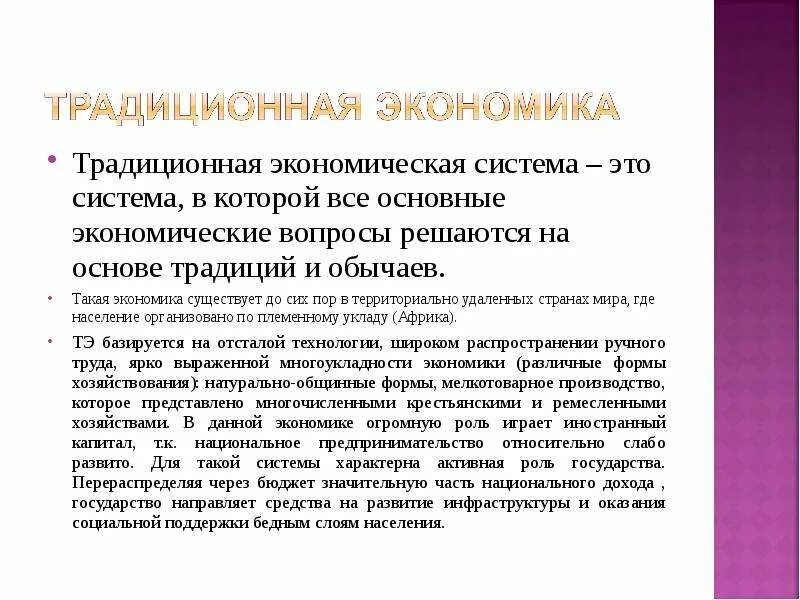 ТРАДИЦИОННАЯ ЭКОНОМИКА

• Традиционная экономическая система – это система, в которой все основные экономические вопросы решаются на основе традиций и обычаев.

• Такая экономика существует до сих пор в территориально удаленных странах мира, где население организовано по племенному укладу (Африка).

• ТЭ базируется на отсталой технологии, широком распространении ручного труда, ярко выраженной многоукладности экономики (различные формы хозяйствования): натурально-общинные формы, мелкотоварное производство, которое представлено многочисленными крестьянскими и ремесленными хозяйствами. В данной экономике огромную роль играет иностранный капитал, т.к. национальное предпринимательство относительно слабо развито. Для такой системы характерна активная роль государства. Перераспределяя через бюджет значительную часть национального дохода , государство направляет средства на развитие инфраструктуры и оказания социальной поддержки бедным слоям населения.